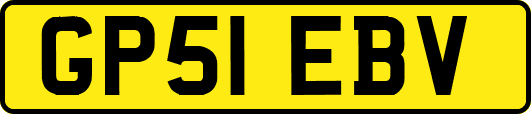 GP51 EBV